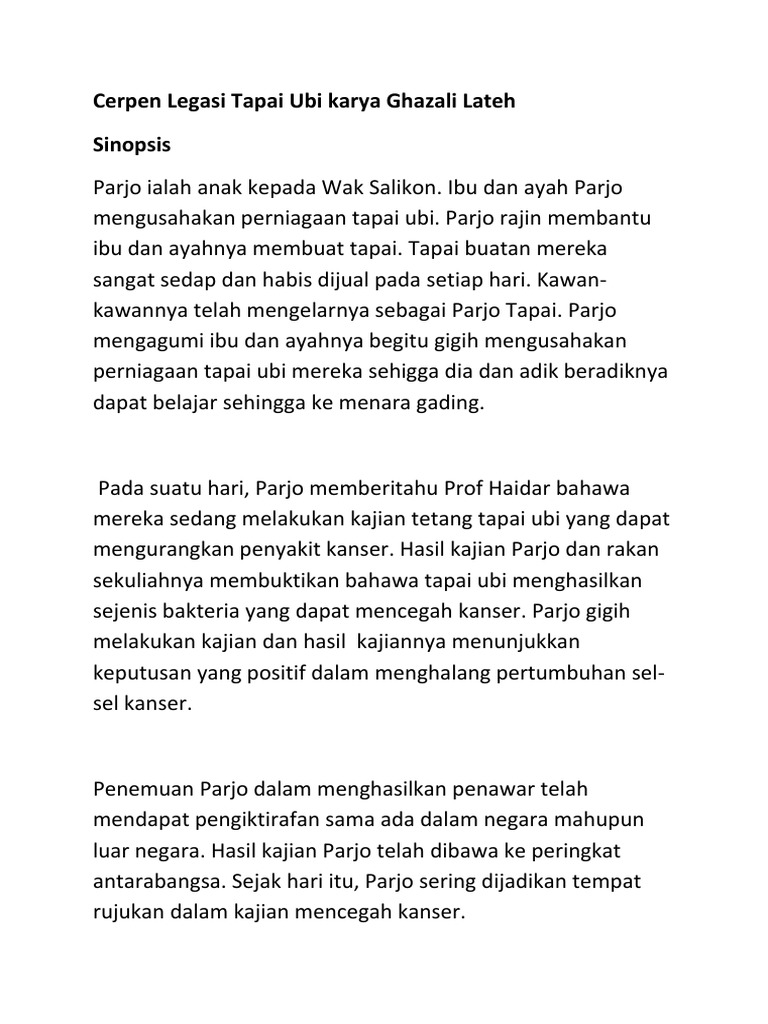 Cerpen Legasi Tapai Ubi karya Ghazali Lateh

Sinopsis

Parjo ialah anak kepada Wak Salikon. Ibu dan ayah Parjo mengusahakan perniagaan tapai ubi. Parjo rajin membantu ibu dan ayahnya membuat tapai. Tapai buatan mereka sangat sedap dan habis dijual pada setiap hari. Kawan-kawannya telah mengelarnya sebagai Parjo Tapai. Parjo mengagumi ibu dan ayahnya begitu gigih mengusahakan perniagaan tapai ubi mereka sehigga dia dan adik beradiknya dapat belajar sehingga ke menara gading.

Pada suatu hari, Parjo memberitahu Prof Haidar bahawa mereka sedang melakukan kajian tetang tapai ubi yang dapat mengurangkan penyakit kanser. Hasil kajian Parjo dan rakan sekuliahnya membuktikan bahawa tapai ubi menghasilkan sejenis bakteria yang dapat mencegah kanser. Parjo gigih melakukan kajian dan hasil kajiannya menunjukkan keputusan yang positif dalam menghalang pertumbuhan sel-sel kanser.

Penemuan Parjo dalam menghasilkan penawar telah mendapat pengiktirafan sama ada dalam negara mahupun luar negara. Hasil kajian Parjo telah dibawa ke peringkat antarabangsa. Sejak hari itu, Parjo sering dijadikan tempat rujukan dalam kajian mencegah kanser.